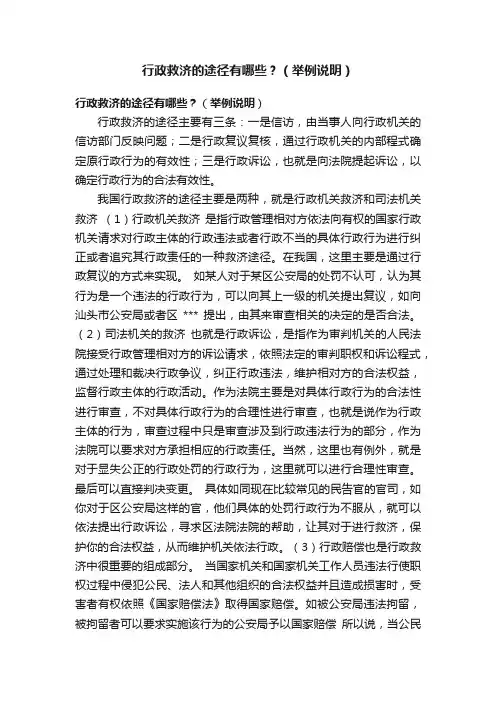 行政救济的途径有哪些？（举例说明）

行政救济的途径有哪些？（举例说明）

行政救济的途径主要有三条：一是信访，由当事人向行政机关的信访部门反映问题；二是行政复议复核，通过行政机关的内部程式确定原行政行为的有效性；三是行政诉讼，也就是向法院提起诉讼，以确定行政行为的合法有效性。

我国行政救济的途径主要是两种，就是行政机关救济和司法机关救济 （1）行政机关救济 是指行政管理相对方依法向有权的国家行政机关请求对行政主体的行政违法或者行政不当的具体行政行为进行纠正或者追究其行政责任的一种救济途径。在我国，这里主要是通过行政复议的方式来实现。 如某人对于某区公安局的处罚不认可，认为其行为是一个违法的行政行为，可以向其上一级的机关提出复议，如向汕头市公安局或者区 *** 提出，由其来审查相关的决定的是否合法。（2）司法机关的救济 也就是行政诉讼，是指作为审判机关的人民法院接受行政管理相对方的诉讼请求，依照法定的审判职权和诉讼程式，通过处理和裁决行政争议，纠正行政违法，维护相对方的合法权益，监督行政主体的行政活动。作为法院主要是对具体行政行为的合法性进行审查，不对具体行政行为的合理性进行审查，也就是说作为行政主体的行为，审查过程中只是审查涉及到行政违法行为的部分，作为法院可以要求对方承担相应的行政责任。当然，这里也有例外，就是对于显失公正的行政处罚的行政行为，这里就可以进行合理性审查。最后可以直接判决变更。 具体如同现在比较常见的民告官的官司，如你对于区公安局这样的官，他们具体的处罚行政行为不服从，就可以依法提出行政诉讼，寻求区法院法院的帮助，让其对于进行救济，保护你的合法权益，从而维护机关依法行政。（3）行政赔偿也是行政救济中很重要的组成部分。 当国家机关和国家机关工作人员违法行使职权过程中侵犯公民、法人和其他组织的合法权益并且造成损害时，受害者有权依照《国家赔偿法》取得国家赔偿。如被公安局违法拘留，被拘留者可以要求实施该行为的公安局予以国家赔偿 所以说，当公民